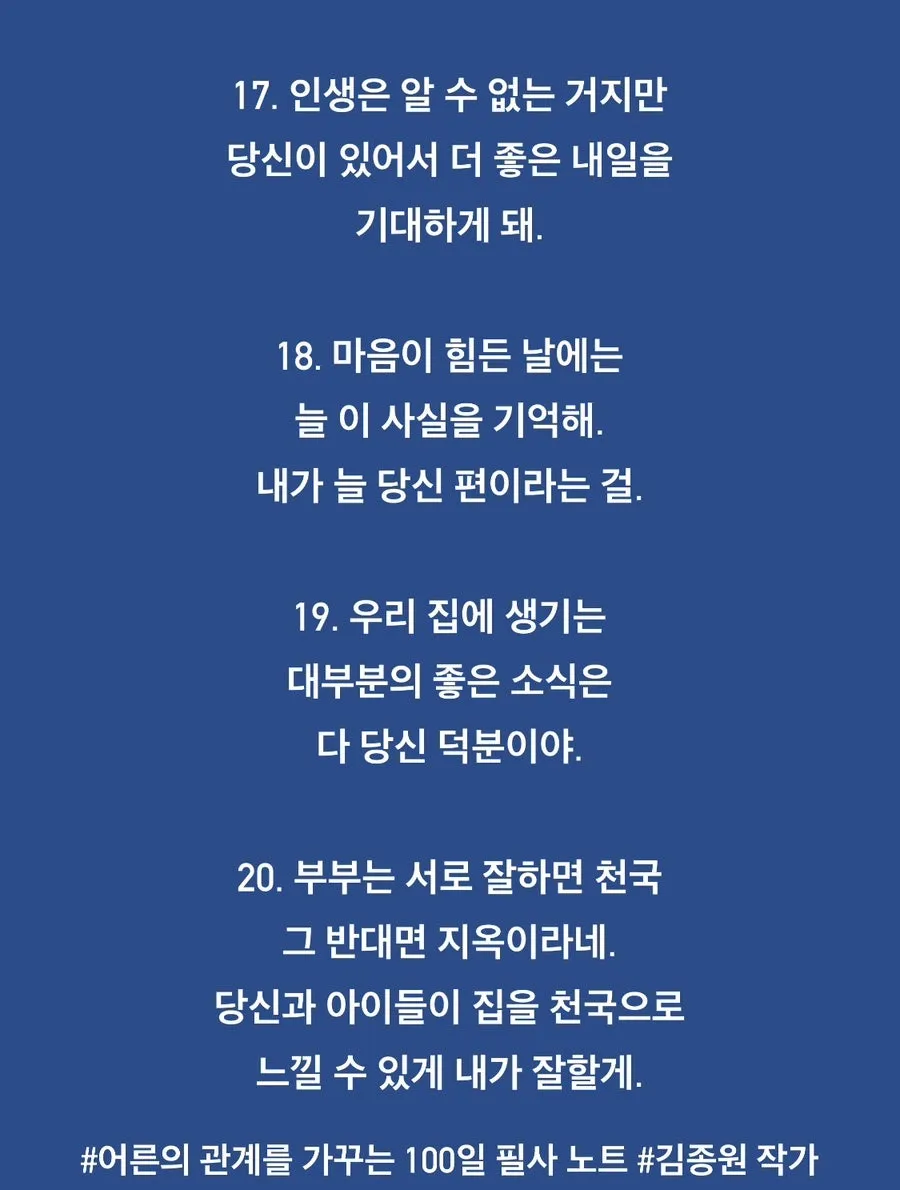 17. 인생은 알 수 없는 거지만
당신이 있어서 더 좋은 내일을
기대하게 돼.

18. 마음이 힘든 날에는
늘 이 사실을 기억해.
내가 늘 당신 편이라는 걸.

19. 우리 집에 생기는
대부분의 좋은 소식은
다 당신 덕분이야.

20. 부부는 서로 잘하면 천국
그 반대면 지옥이라네.
당신과 아이들이 집을 천국으로
느낄 수 있게 내가 잘할게.

#어른의 관계를 가꾸는 100일 필사 노트 #김종원 작가